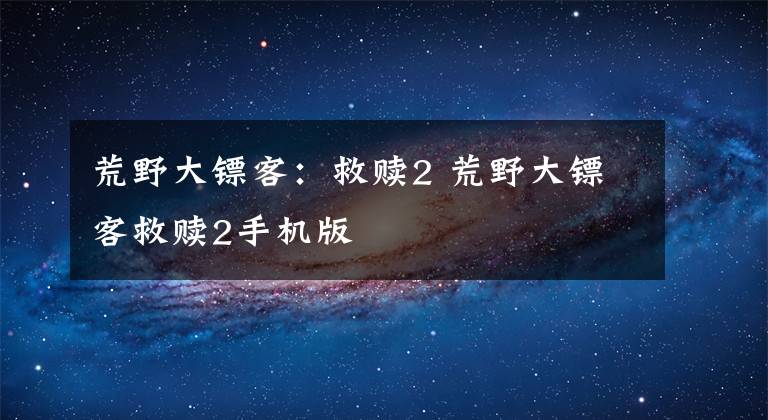 荒野大镖客：救赎2 荒野大镖客救赎2手机版